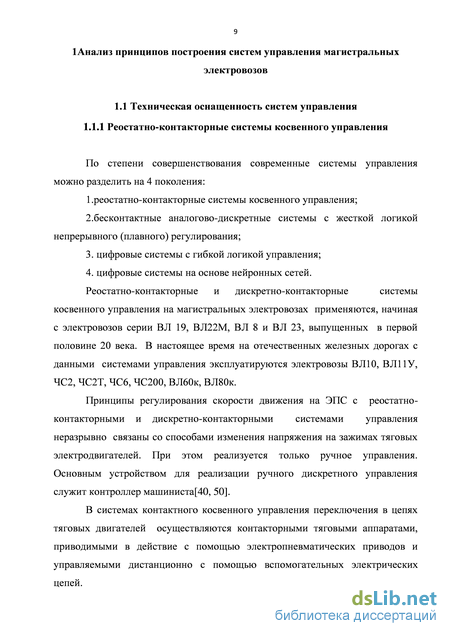 9

1Анализ принципов построения систем управления магистральных электровозов

1.1 Техническая оснащенность систем управления

1.1.1 Реостатно-контакторные системы косвенного управления

По степени совершенствования современные системы управления можно разделить на 4 поколения:

1.реостатно-контакторные системы косвенного управления;

2.бесконтактные аналогово-дискретные системы с жесткой логикой непрерывного (плавного) регулирования;

3. цифровые системы с гибкой логикой управления;

4. цифровые системы на основе нейронных сетей.

Реостатно-контакторные и дискретно-контакторные системы косвенного управления на магистральных электровозах применяются, начиная с электровозов серии ВЛ 19, ВЛ22М, ВЛ 8 и ВЛ 23, выпущенных в первой половине 20 века. В настоящее время на отечественных железных дорогах с данными системами управления эксплуатируются электровозы ВЛ10, ВЛ11У, ЧС2, ЧС2Т, ЧС6, ЧС200, ВЛ60к, ВЛ80к.

Принципы регулирования скорости движения на ЭПС с реостатно-контакторными и дискретно-контакторными системами управления неразрывно связаны со способами изменения напряжения на зажимах тяговых электродвигателей. При этом реализуется только ручное управление. Основным устройством для реализации ручного дискретного управления служит контроллер машиниста[40, 50].

В системах контактного косвенного управления переключения в цепях тяговых двигателей осуществляются контакторными тяговыми аппаратами, приводимыми в действие с помощью электропневматических приводов и управляемыми дистанционно с помощью вспомогательных электрических цепей.

dsLib.net
библиотека диссертаций